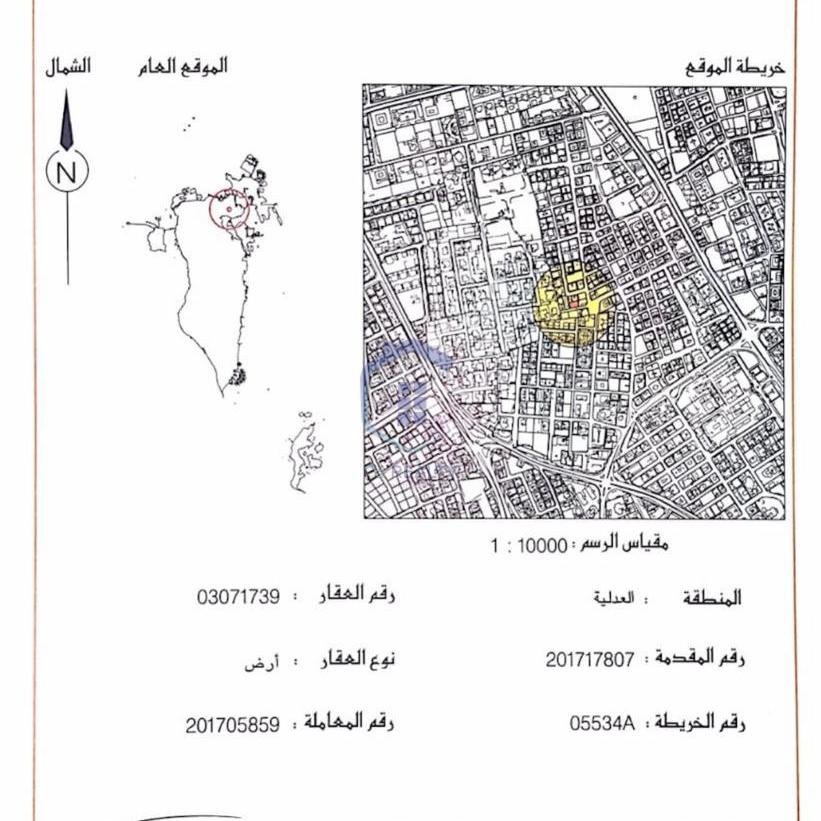 خريطة الموقع

الموقع العام

الشمال

N

مقياس الرسم : 10000 : 1

المنطقة : العدلية

رقم العقار : 03071739

رقم المقدمة : 201717807

نوع العقار : أرض

رقم الخريطة : 05534A

رقم المعاملة : 201705859